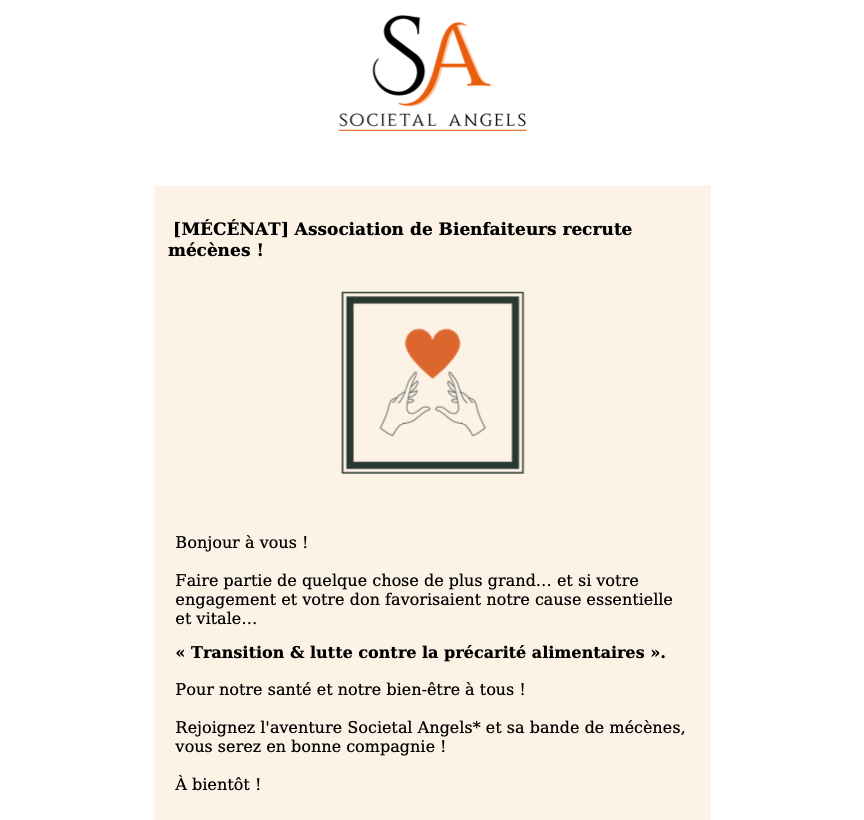 SA

SOCIETAL ANGELS

[MÉCÉNAT] Association de Bienfaiteurs recrute mécènes !

Bonjour à vous !

Faire partie de quelque chose de plus grand... et si votre engagement et votre don favorisaient notre cause essentielle et vitale...

« Transition & lutte contre la précarité alimentaires ».

Pour notre santé et notre bien-être à tous !

Rejoignez l'aventure Societal Angels* et sa bande de mécènes, vous serez en bonne compagnie !

À bientôt !